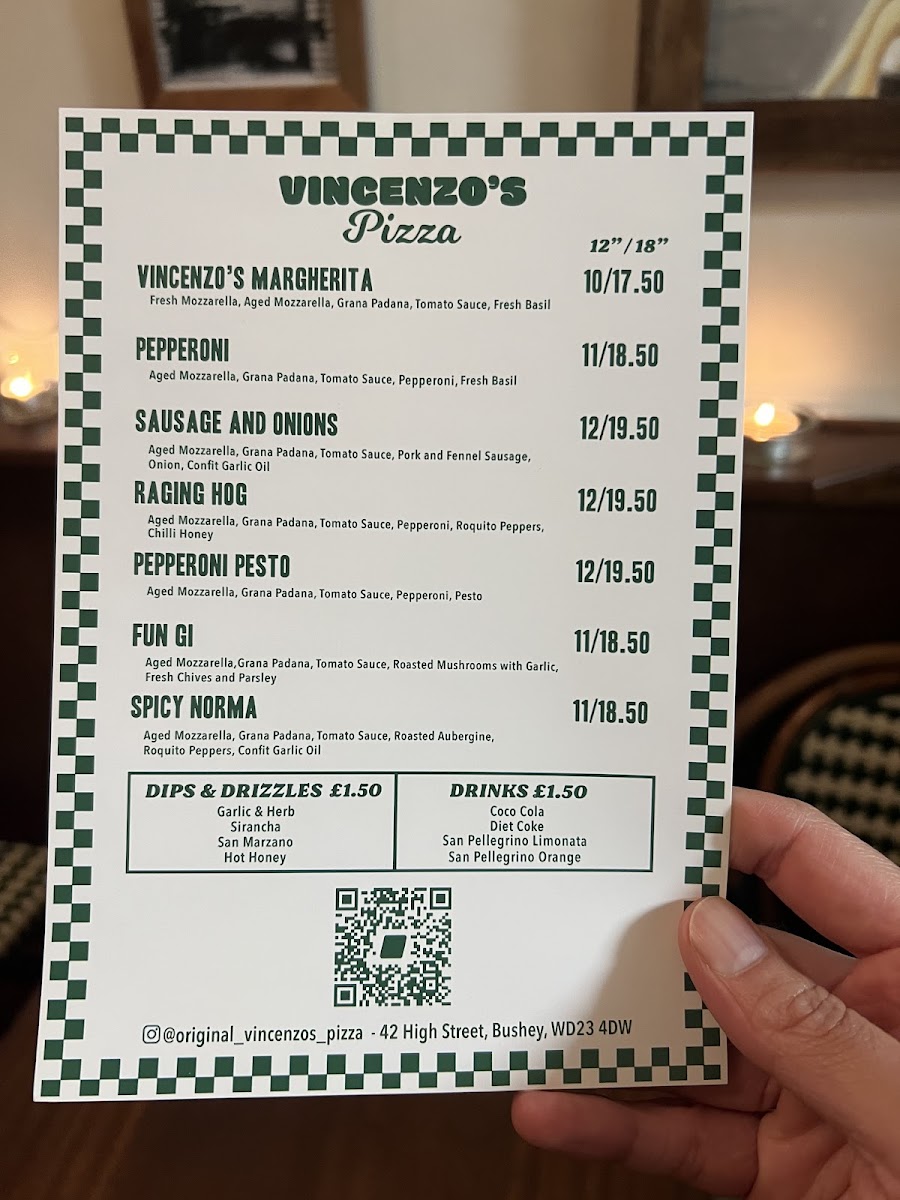 VINCENZO'S
Pizza

12" / 18"

VINCENZO'S MARGHERITA 10/17.50
Fresh Mozzarella, Aged Mozzarella, Grana Padana, Tomato Sauce, Fresh Basil

PEPPERONI 11/18.50
Aged Mozzarella, Grana Padana, Tomato Sauce, Pepperoni, Fresh Basil

SAUSAGE AND ONIONS 12/19.50
Aged Mozzarella, Grana Padana, Tomato Sauce, Pork and Fennel Sausage, Onion, Confit Garlic Oil

RAGING HOG 12/19.50
Aged Mozzarella, Grana Padana, Tomato Sauce, Pepperoni, Roquito Peppers, Chilli Honey

PEPPERONI PESTO 12/19.50
Aged Mozzarella, Grana Padana, Tomato Sauce, Pepperoni, Pesto

FUN GI 11/18.50
Aged Mozzarella,Grana Padana, Tomato Sauce, Roasted Mushrooms with Garlic, Fresh Chives and Parsley

SPICY NORMA 11/18.50
Aged Mozzarella, Grana Padana, Tomato Sauce, Roasted Aubergine, Roquito Peppers, Confit Garlic Oil

DIPS & DRIZZLES £1.50
Garlic & Herb
Sirancha
San Marzano
Hot Honey

DRINKS £1.50
Coco Cola
Diet Coke
San Pellegrino Limonata
San Pellegrino Orange

@original_vincenzos_pizza - 42 High Street, Bushey, WD23 4DW